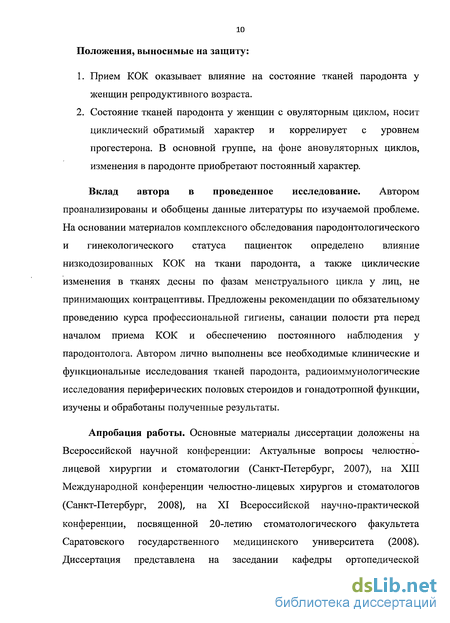 10

Положения, выносимые на защиту:

1. Прием КОК оказывает влияние на состояние тканей пародонта у женщин репродуктивного возраста.

2. Состояние тканей пародонта у женщин с овуляторным циклом, носит циклический обратимый характер и коррелирует с уровнем прогестерона. В основной группе, на фоне ановуляторных циклов, изменения в пародонте приобретают постоянный характер.

Вклад автора в проведенное исследование. Автором проанализированы и обобщены данные литературы по изучаемой проблеме. На основании материалов комплексного обследования пародонтологического и гинекологического статуса пациенток определено влияние низкодозированных КОК на ткани пародонта, а также циклические изменения в тканях десны по фазам менструального цикла у лиц, не принимающих контрацептивы. Предложены рекомендации по обязательному проведению курса профессиональной гигиены, санации полости рта перед началом приема КОК и обеспечению постоянного наблюдения у пародонтолога. Автором лично выполнены все необходимые клинические и функциональные исследования тканей пародонта, радиоиммунологические исследования периферических половых стероидов и гонадотропной функции, изучены и обработаны полученные результаты.

Апробация работы. Основные материалы диссертации доложены на Всероссийской научной конференции: Актуальные вопросы челюстно-лицевой хирургии и стоматологии (Санкт-Петербург, 2007), на XIII Международной конференции челюстно-лицевых хирургов и стоматологов (Санкт-Петербург, 2008), на XI Всероссийской научно-практической конференции, посвященной 20-летию стоматологического факультета Саратовского государственного медицинского университета (2008). Диссертация представлена на заседании кафедры ортопедической

dsLib.net
библиотека диссертаций